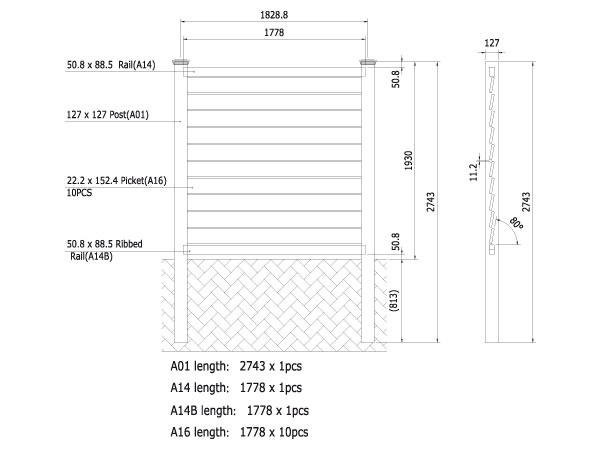 1828.8

1778

50.8 x 88.5 Rail(A14)

127 x 127 Post(A01)

22.2 x 152.4 Picket(A16)
10PCS

50.8 x 88.5 Ribbed
Rail(A14B)

50.8

1930

2743

50.8

(813)

127

11.2

80°

2743

A01 length: 2743 x 1pcs

A14 length: 1778 x 1pcs

A14B length: 1778 x 1pcs

A16 length: 1778 x 10pcs